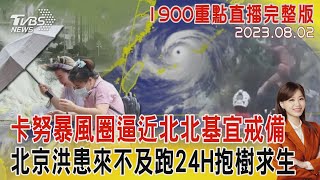 TVBS NEWS

1900重點直播完整版
2023.08.02

卡努暴風圈逼近北北基宜戒備
北京洪患來不及跑24H抱樹求生